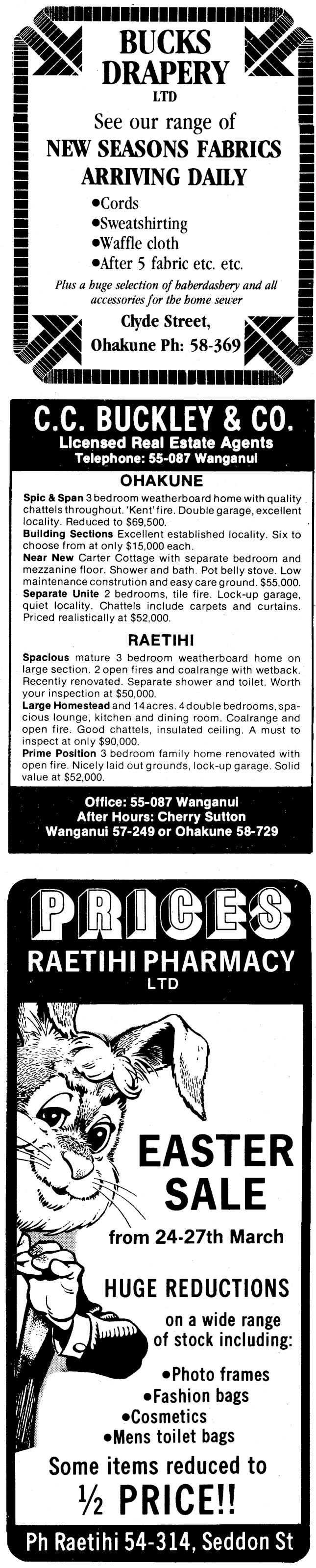 BUCKS DRAPERY LTD

See our range of
NEW SEASONS FABRICS
ARRIVING DAILY

•Cords
•Sweatshirting
•Waffle cloth
•After 5 fabric etc. etc.

Plus a huge selection of haberdashery and all accessories for the home sewer

Clyde Street,
Ohakune Ph: 58-369

C.C. BUCKLEY & CO.
Licensed Real Estate Agents
Telephone: 55-087 Wanganui

OHAKUNE

Spic & Span 3 bedroom weatherboard home with quality chattels throughout. 'Kent' fire. Double garage, excellent locality. Reduced to $69,500.
Building Sections Excellent established locality. Six to choose from at only $15,000 each.
Near New Carter Cottage with separate bedroom and mezzanine floor. Shower and bath. Pot belly stove. Low maintenance constrution and easy care ground. $55,000.
Separate Unite 2 bedrooms, tile fire. Lock-up garage, quiet locality. Chattels include carpets and curtains. Priced realistically at $52,000.

RAETIHI

Spacious mature 3 bedroom weatherboard home on large section. 2 open fires and coalrange with wetback. Recently renovated. Separate shower and toilet. Worth your inspection at $50,000.
Large Homestead and 14 acres. 4 double bedrooms, spacious lounge, kitchen and dining room. Coalrange and open fire. Good chattels, insulated ceiling. A must to inspect at only $90,000.
Prime Position 3 bedroom family home renovated with open fire. Nicely laid out grounds, lock-up garage. Solid value at $52,000.

Office: 55-087 Wanganui
After Hours: Cherry Sutton
Wanganui 57-249 or Ohakune 58-729

PRICES
RAETIHI PHARMACY
LTD

EASTER SALE
from 24-27th March

HUGE REDUCTIONS
on a wide range of stock including:

•Photo frames
•Fashion bags
•Cosmetics
•Mens toilet bags

Some items reduced to
½ PRICE!!

Ph Raetihi 54-314, Seddon St